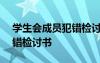 学生会成员犯错检讨
错检讨书